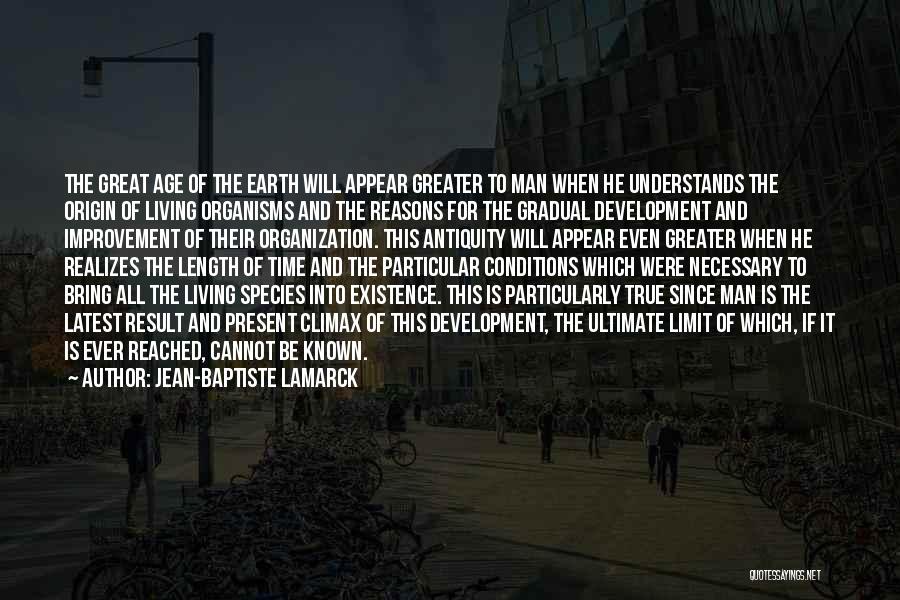 THE GREAT AGE OF THE EARTH WILL APPEAR GREATER TO MAN WHEN HE UNDERSTANDS THE ORIGIN OF LIVING ORGANISMS AND THE REASONS FOR THE GRADUAL DEVELOPMENT AND IMPROVEMENT OF THEIR ORGANIZATION. THIS ANTIQUITY WILL APPEAR EVEN GREATER WHEN HE REALIZES THE LENGTH OF TIME AND THE PARTICULAR CONDITIONS WHICH WERE NECESSARY TO BRING ALL THE LIVING SPECIES INTO EXISTENCE. THIS IS PARTICULARLY TRUE SINCE MAN IS THE LATEST RESULT AND PRESENT CLIMAX OF THIS DEVELOPMENT, THE ULTIMATE LIMIT OF WHICH, IF IT IS EVER REACHED, CANNOT BE KNOWN.

— AUTHOR: JEAN-BAPTISTE LAMARCK

QUOTESSAYINGS.NET